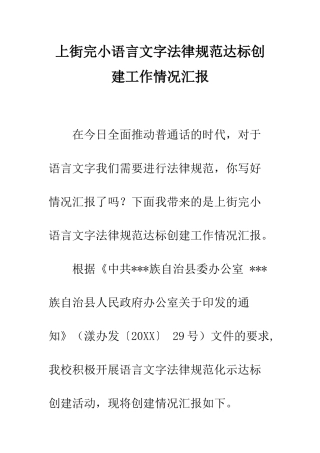 上街完小语言文字法律规范达标创建工作情况汇报

在今日全面推动普通话的时代，对于语言文字我们需要进行法律规范，你写好情况汇报了吗？下面我带来的是上街完小语言文字法律规范达标创建工作情况汇报。

根据《中共***族自治县委办公室 ***族自治县人民政府办公室关于印发的通知》（漾办发〔20XX〕 29号）文件的要求，我校积极开展语言文字法律规范化示达标创建活动，现将创建情况汇报如下。